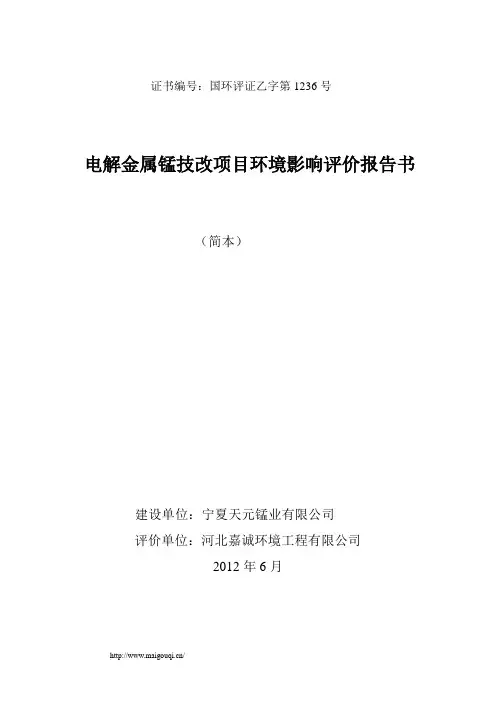 证书编号：国环评证乙字第1236号

电解金属锰技改项目环境影响评价报告书

（简本）

建设单位：宁夏天元锰业有限公司

评价单位：河北嘉诚环境工程有限公司

2012年6月

http://www.maigouqi.cn/